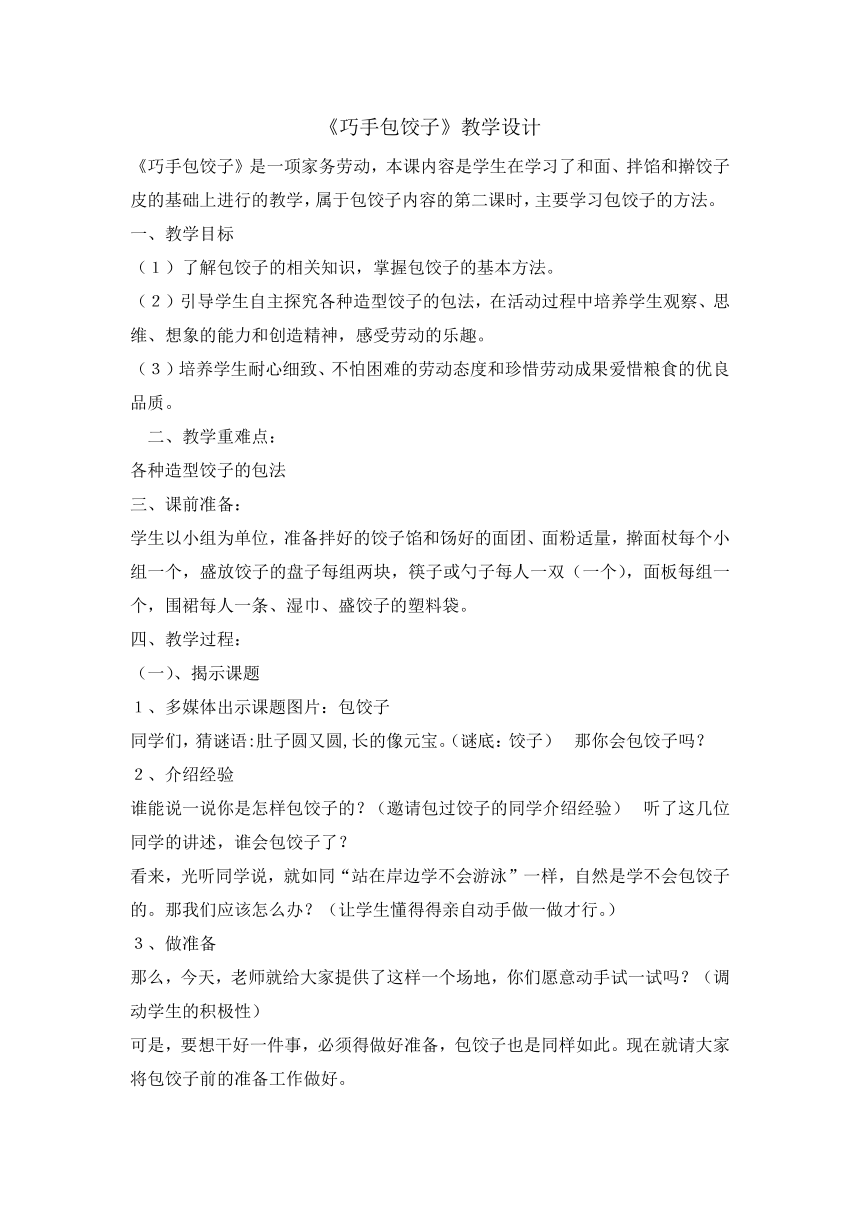 《巧手包饺子》教学设计

《巧手包饺子》是一项家务劳动，本课内容是学生在学习了和面、拌馅和擀饺子皮的基础上进行的教学，属于包饺子内容的第二课时，主要学习包饺子的方法。

一、教学目标

（1）了解包饺子的相关知识，掌握包饺子的基本方法。

（2）引导学生自主探究各种造型饺子的包法，在活动过程中培养学生观察、思维、想象的能力和创造精神，感受劳动的乐趣。

（3）培养学生耐心细致、不怕困难的劳动态度和珍惜劳动成果爱惜粮食的优良品质。

二、教学重难点：

各种造型饺子的包法

三、课前准备：

学生以小组为单位，准备拌好的饺子馅和饧好的面团、面粉适量，擀面杖每个小组一个，盛放饺子的盘子每组两块，筷子或勺子每人一双（一个），面板每组一个，围裙每人一条、湿巾、盛饺子的塑料袋。

四、教学过程：

（一）、揭示课题

1、多媒体出示课题图片：包饺子

同学们，猜谜语:肚子圆又圆,长的像元宝。(谜底：饺子）　那你会包饺子吗？

2、介绍经验

谁能说一说你是怎样包饺子的？（邀请包过饺子的同学介绍经验）　听了这几位同学的讲述，谁会包饺子了？

看来，光听同学说，就如同“站在岸边学不会游泳”一样，自然是学不会包饺子的。那我们应该怎么办？（让学生懂得得亲自动手做一做才行。）

3、做准备

那么，今天，老师就给大家提供了这样一个场地，你们愿意动手试一试吗？（调动学生的积极性）

可是，要想干好一件事，必须得做好准备，包饺子也是同样如此。现在就请大家将包饺子前的准备工作做好。